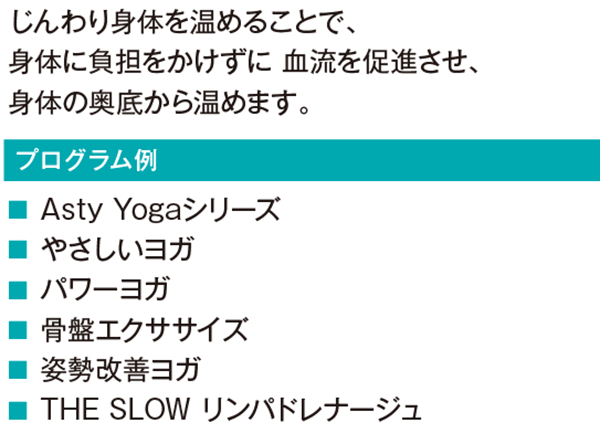 じんわり身体を温めることで、
身体に負担をかけずに 血流を促進させ、
身体の奥底から温めます。

プログラム例

■ Asty Yogaシリーズ
■ やさしいヨガ
■ パワーヨガ
■ 骨盤エクササイズ
■ 姿勢改善ヨガ
■ THE SLOW リンパドレナージュ